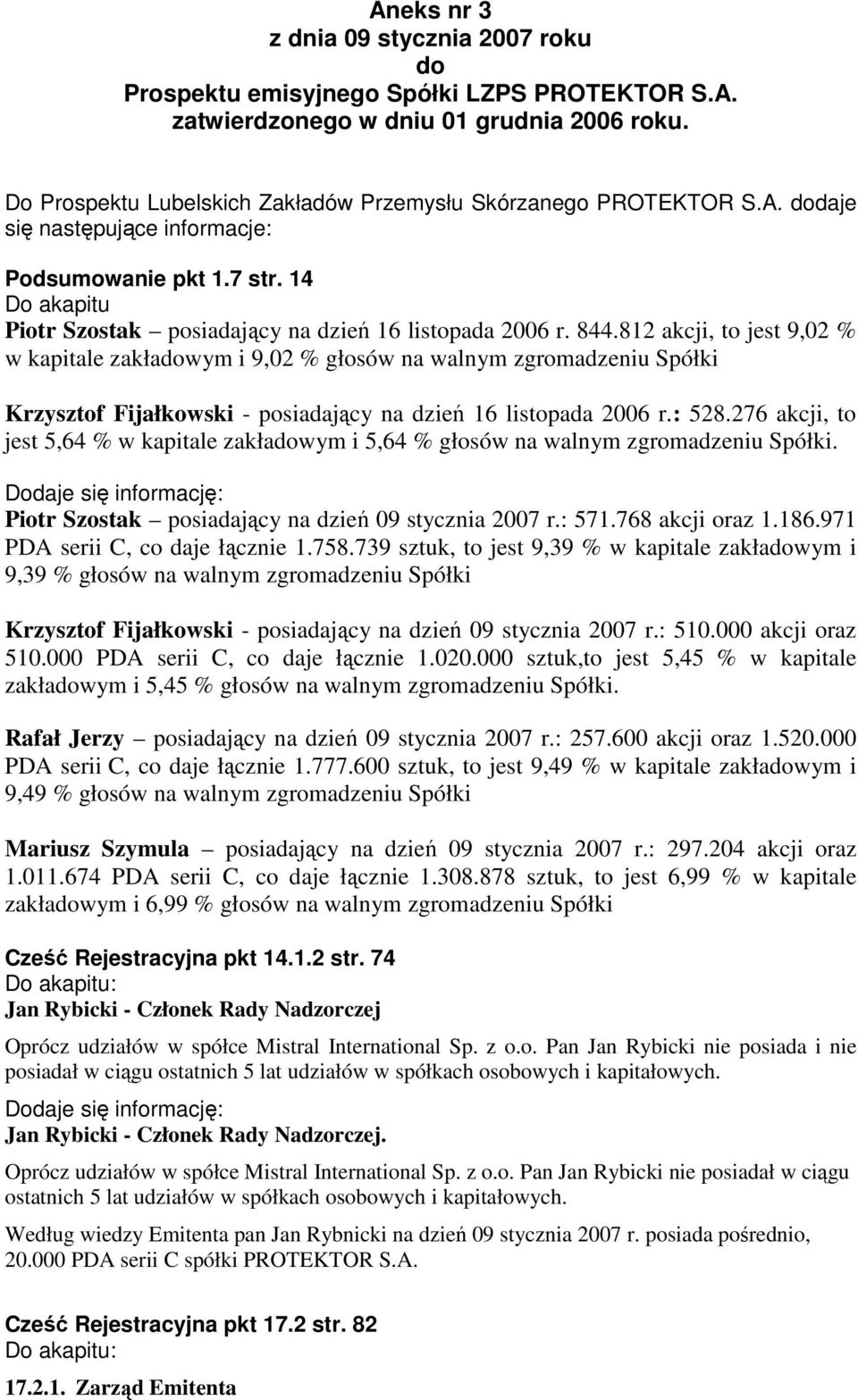 Aneks nr 3
z dnia 09 stycznia 2007 roku
do
Prospektu emisyjnego Spółki LZPS PROTEKTOR S.A.
zatwierdzonego w dniu 01 grudnia 2006 roku.

Do Prospektu Lubelskich Zakładów Przemysłu Skórzanego PROTEKTOR S.A. dodaje się następujące informacje:

Podsumowanie pkt 1.7 str. 14
Do akapitu
Piotr Szostak – posiadający na dzień 16 listopada 2006 r. 844.812 akcji, to jest 9,02 % w kapitale zakładowym i 9,02 % głosów na walnym zgromadzeniu Spółki

Krzysztof Fijałkowski - posiadający na dzień 16 listopada 2006 r.: 528.276 akcji, to jest 5,64 % w kapitale zakładowym i 5,64 % głosów na walnym zgromadzeniu Spółki.

Dodaje się informację:
Piotr Szostak – posiadający na dzień 09 stycznia 2007 r.: 571.768 akcji oraz 1.186.971 PDA serii C, co daje łącznie 1.758.739 sztuk, to jest 9,39 % w kapitale zakładowym i 9,39 % głosów na walnym zgromadzeniu Spółki

Krzysztof Fijałkowski - posiadający na dzień 09 stycznia 2007 r.: 510.000 akcji oraz 510.000 PDA serii C, co daje łącznie 1.020.000 sztuk,to jest 5,45 % w kapitale zakładowym i 5,45 % głosów na walnym zgromadzeniu Spółki.

Rafał Jerzy – posiadający na dzień 09 stycznia 2007 r.: 257.600 akcji oraz 1.520.000 PDA serii C, co daje łącznie 1.777.600 sztuk, to jest 9,49 % w kapitale zakładowym i 9,49 % głosów na walnym zgromadzeniu Spółki

Mariusz Szymula – posiadający na dzień 09 stycznia 2007 r.: 297.204 akcji oraz 1.011.674 PDA serii C, co daje łącznie 1.308.878 sztuk, to jest 6,99 % w kapitale zakładowym i 6,99 % głosów na walnym zgromadzeniu Spółki

Cześć Rejestracyjna pkt 14.1.2 str. 74
Do akapitu:
Jan Rybicki - Członek Rady Nadzorczej

Oprócz udziałów w spółce Mistral International Sp. z o.o. Pan Jan Rybicki nie posiada i nie posiadał w ciągu ostatnich 5 lat udziałów w spółkach osobowych i kapitałowych.

Dodaje się informację:
Jan Rybicki - Członek Rady Nadzorczej.

Oprócz udziałów w spółce Mistral International Sp. z o.o. Pan Jan Rybicki nie posiadał w ciągu ostatnich 5 lat udziałów w spółkach osobowych i kapitałowych.

Według wiedzy Emitenta pan Jan Rybnicki na dzień 09 stycznia 2007 r. posiada pośrednio, 20.000 PDA serii C spółki PROTEKTOR S.A.

Cześć Rejestracyjna pkt 17.2 str. 82
Do akapitu:

17.2.1. Zarząd Emitenta